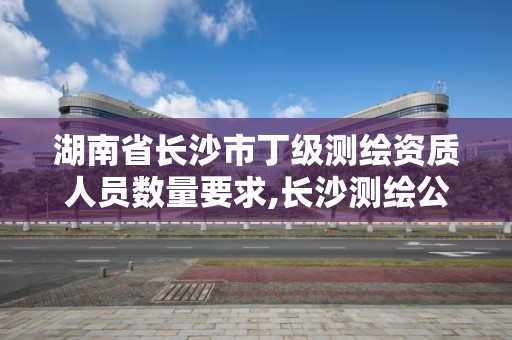 湖南省长沙市丁级测绘资质人员数量要求,长沙测绘公